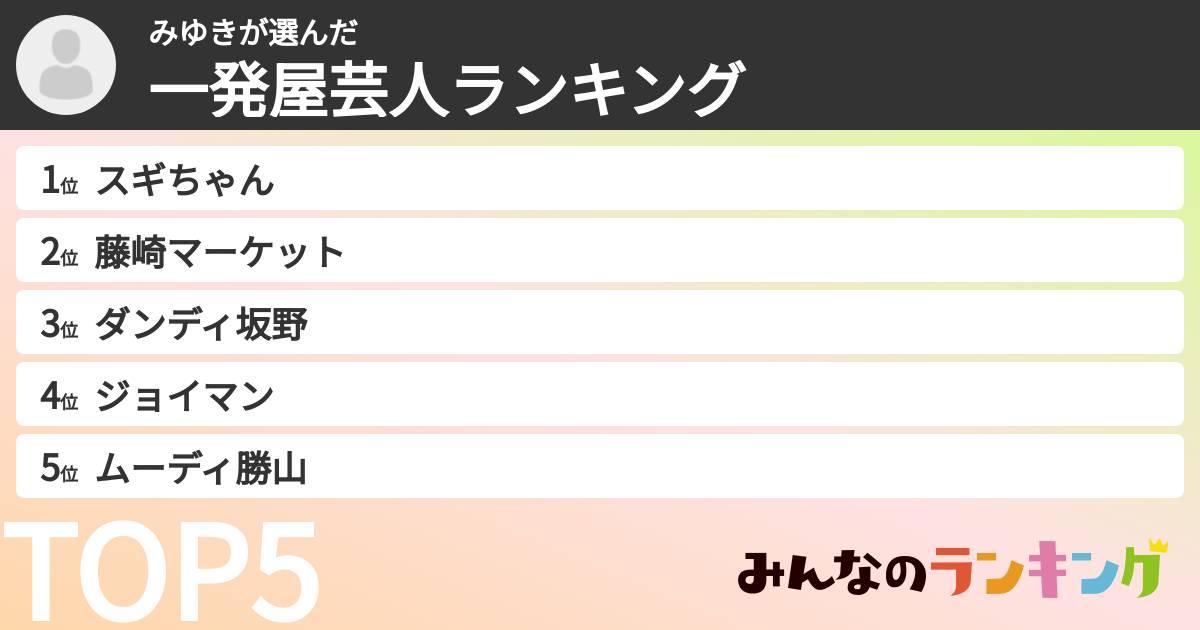 みゆきが選んだ
一発屋芸人ランキング

1位 スギちゃん
2位 藤崎マーケット
3位 ダンディ坂野
4位 ジョイマン
5位 ムーディ勝山

TOP5

みんなのランキング